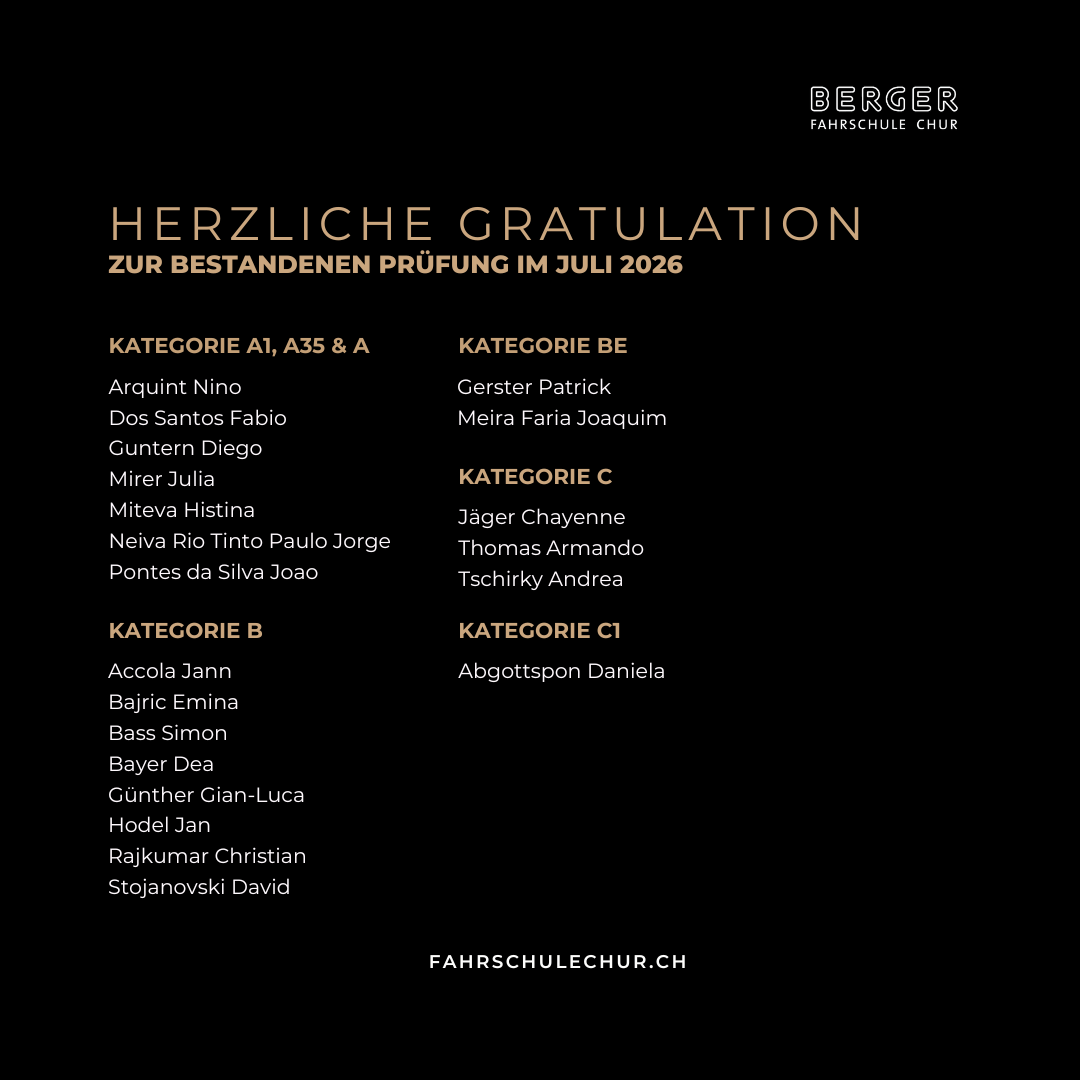 BERGER
FAHRSCHULE CHUR

HERZLICHE GRATULATION
ZUR BESTANDENEN PRÜFUNG IM JULI 2026

KATEGORIE A1, A35 & A

Arquint Nino
Dos Santos Fabio
Guntern Diego
Mirer Julia
Miteva Histina
Neiva Rio Tinto Paulo Jorge
Pontes da Silva Joao

KATEGORIE B

Accola Jann
Bajric Emina
Bass Simon
Bayer Dea
Günther Gian-Luca
Hodel Jan
Rajkumar Christian
Stojanovski David

KATEGORIE BE

Gerster Patrick
Meira Faria Joaquim

KATEGORIE C

Jäger Chayenne
Thomas Armando
Tschirky Andrea

KATEGORIE C1

Abgottspon Daniela

FAHRSCHULECHUR.CH